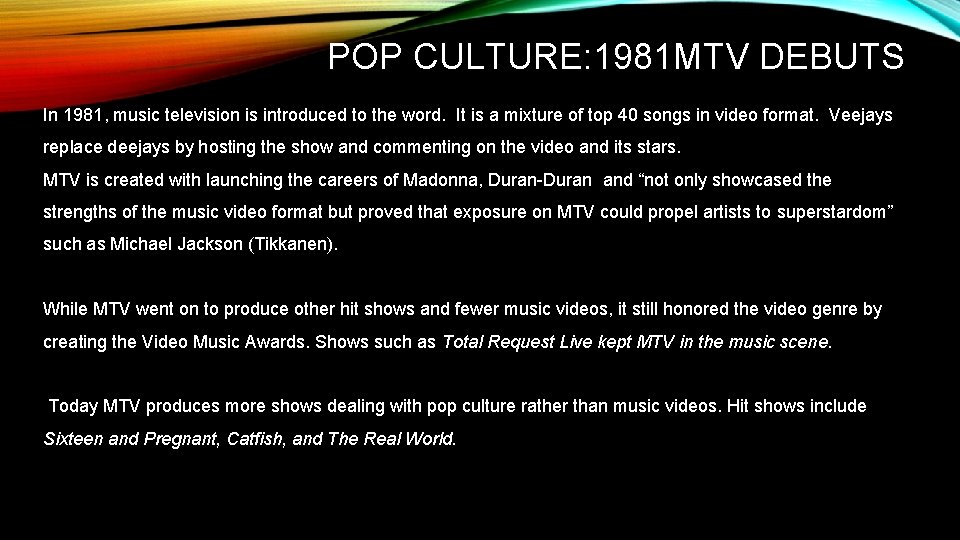 POP CULTURE:1981MTV DEBUTS

In 1981, music television is introduced to the word. It is a mixture of top 40 songs in video format. Veejays replace deejays by hosting the show and commenting on the video and its stars.
MTV is created with launching the careers of Madonna, Duran-Duran and “not only showcased the strengths of the music video format but proved that exposure on MTV could propel artists to superstardom” such as Michael Jackson (Tikkanen).

While MTV went on to produce other hit shows and fewer music videos, it still honored the video genre by creating the Video Music Awards. Shows such as Total Request Live kept MTV in the music scene.

Today MTV produces more shows dealing with pop culture rather than music videos. Hit shows include Sixteen and Pregnant, Catfish, and The Real World.